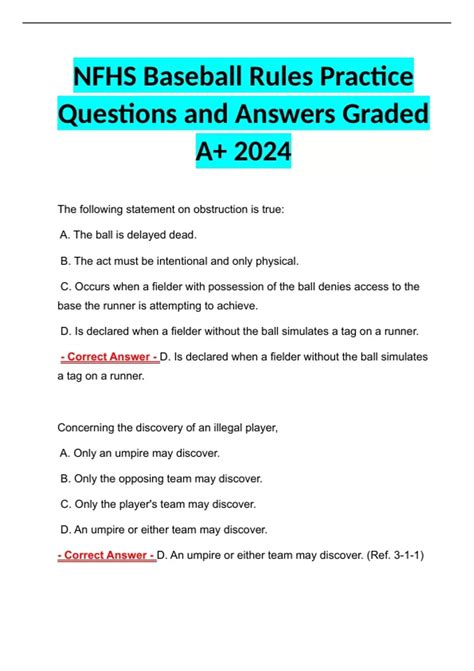 NFHS Baseball Rules Practice Questions and Answers Graded A+ 2024

The following statement on obstruction is true:

A. The ball is delayed dead.

B. The act must be intentional and only physical.

C. Occurs when a fielder with possession of the ball denies access to the base the runner is attempting to achieve.

D. Is declared when a fielder without the ball simulates a tag on a runner.

- Correct Answer - D. Is declared when a fielder without the ball simulates a tag on a runner.

Concerning the discovery of an illegal player,

A. Only an umpire may discover.

B. Only the opposing team may discover.

C. Only the player's team may discover.

D. An umpire or either team may discover.

- Correct Answer - D. An umpire or either team may discover. (Ref. 3-1-1)